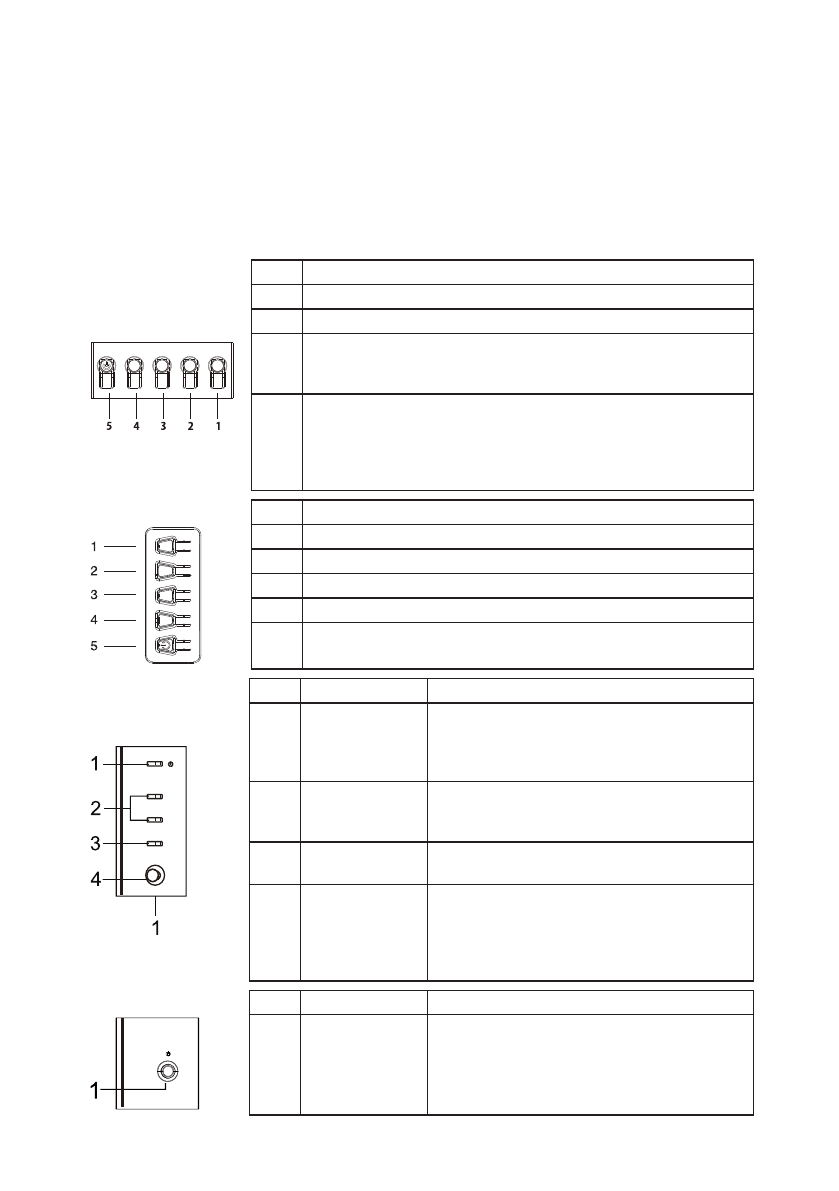 5 4 3 2 1

1
2
3
4
5

1
2
3
4
1

1